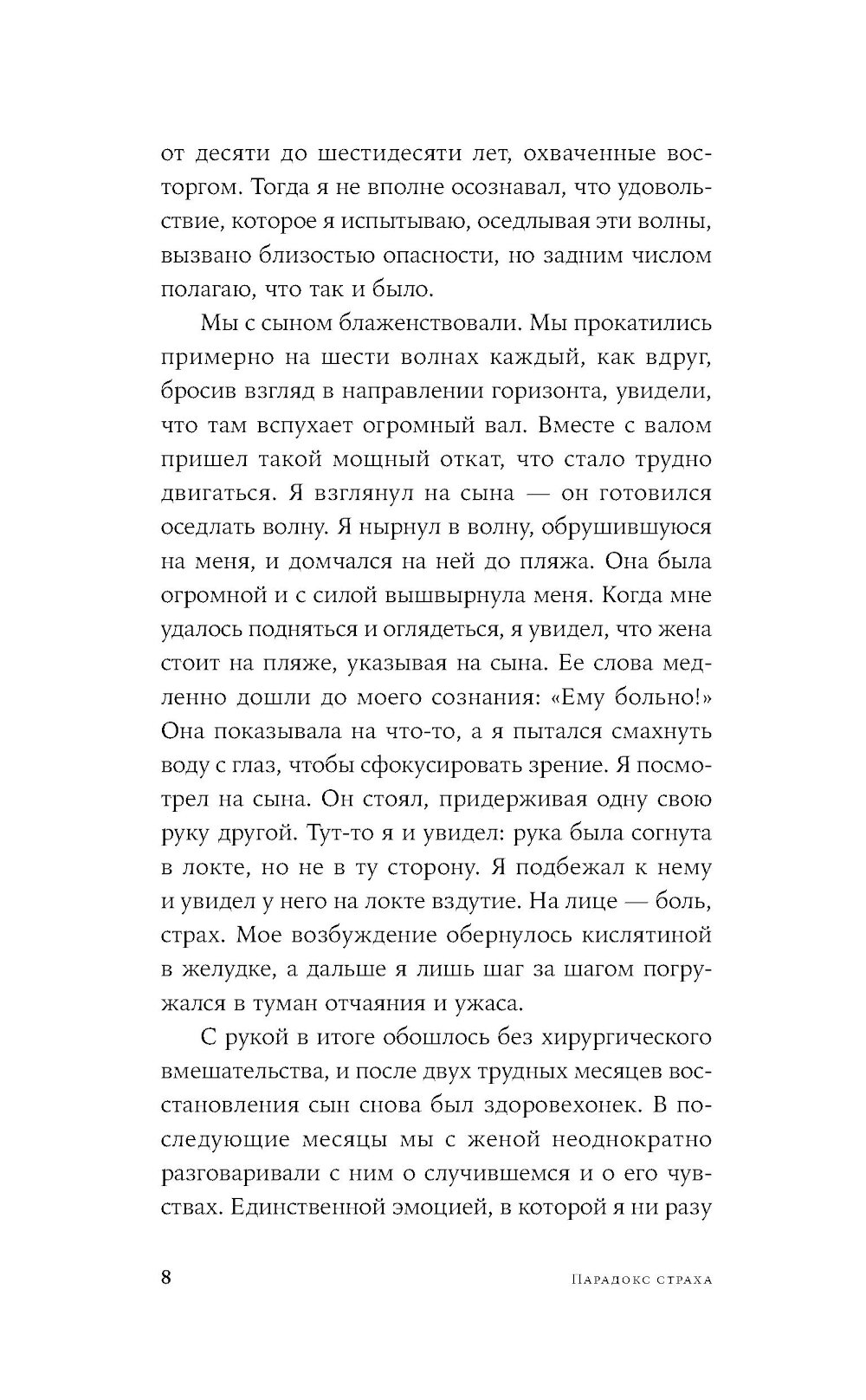 от десяти до шестидесяти лет, охваченные восторгом. Тогда я не вполне осознавал, что удовольствие, которое я испытываю, оседлывая эти волны, вызвано близостью опасности, но задним числом полагаю, что так и было.

Мы с сыном блаженствовали. Мы прокатились примерно на шести волнах каждый, как вдруг, бросив взгляд в направлении горизонта, увидели, что там вспухает огромный вал. Вместе с валом пришел такой мощный откат, что стало трудно двигаться. Я взглянул на сына — он готовился оседлать волну. Я нырнул в волну, обрушившуюся на меня, и домчался на ней до пляжа. Она была огромной и с силой вышвырнула меня. Когда мне удалось подняться и оглядеться, я увидел, что жена стоит на пляже, указывая на сына. Ее слова медленно дошли до моего сознания: «Ему больно!» Она показывала на что-то, а я пытался смахнуть воду с глаз, чтобы сфокусировать зрение. Я посмотрел на сына. Он стоял, придерживая одну свою руку другой. Тут-то я и увидел: рука была согнута в локте, но не в ту сторону. Я подбежал к нему и увидел у него на локте вздутие. На лице — боль, страх. Мое возбуждение обернулось кислятиной в желудке, а дальше я лишь шаг за шагом погружался в туман отчаяния и ужаса.

С рукой в итоге обошлось без хирургического вмешательства, и после двух трудных месяцев восстановления сын снова был здоровехонек. В последующие месяцы мы с женой неоднократно разговаривали с ним о случившемся и о его чувствах. Единственной эмоцией, в которой я ни разу

8 Парадокс страха